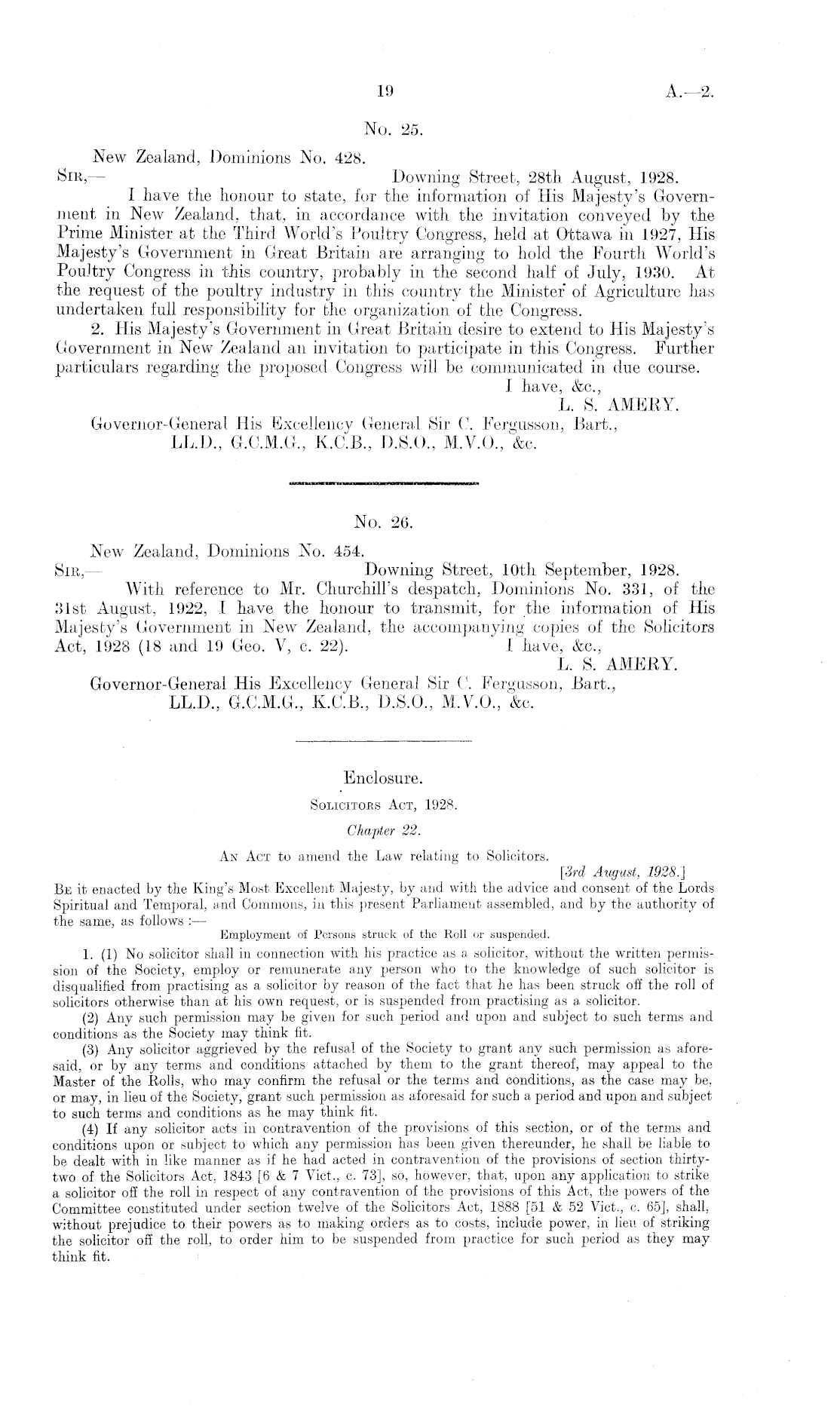 19 A.—2.

No. 25.

New Zealand, Dominions No. 428.

SIR,— Downing Street, 28th August, 1928.

I have the honour to state, for the information of His Majesty's Government in New Zealand, that, in accordance with the invitation conveyed by the Prime Minister at the Third World's Poultry Congress, held at Ottawa in 1927, His Majesty's Government in Great Britain are arranging to hold the Fourth World's Poultry Congress in this country, probably in the second half of July, 1930. At the request of the poultry industry in this country the Minister of Agriculture has undertaken full responsibility for the organization of the Congress.

2. His Majesty's Government in Great Britain desire to extend to His Majesty's Government in New Zealand an invitation to participate in this Congress. Further particulars regarding the proposed Congress will be communicated in due course.

I have, &c.,
L. S. AMERY.

Governor-General His Excellency General Sir C. Fergusson, Bart., LL.D., G.C.M.G., K.C.B., D.S.O., M.V.O., &c.

No. 26.

New Zealand, Dominions No. 454.

SIR,— Downing Street, 10th September, 1928.

With reference to Mr. Churchill's despatch, Dominions No. 331, of the 31st August, 1922, I have the honour to transmit, for the information of His Majesty's Government in New Zealand, the accompanying copies of the Solicitors Act, 1928 (18 and 19 Geo. V, c. 22).

I have, &c.,
L. S. AMERY.

Governor-General His Excellency General Sir C. Fergusson, Bart., LL.D., G.C.M.G., K.C.B., D.S.O., M.V.O., &c.

Enclosure.

SOLICITORS ACT, 1928.

Chapter 22.

AN ACT to amend the Law relating to Solicitors.

[3rd August, 1928.]

BE it enacted by the King's Most Excellent Majesty, by and with the advice and consent of the Lords Spiritual and Temporal, and Commons, in this present Parliament assembled, and by the authority of the same, as follows :—

Employment of Persons struck of the Roll or suspended.

1. (1) No solicitor shall in connection with his practice as a solicitor, without the written permission of the Society, employ or remunerate any person who to the knowledge of such solicitor is disqualified from practising as a solicitor by reason of the fact that he has been struck off the roll of solicitors otherwise than at his own request, or is suspended from practising as a solicitor.

(2) Any such permission may be given for such period and upon and subject to such terms and conditions as the Society may think fit.

(3) Any solicitor aggrieved by the refusal of the Society to grant any such permission as aforesaid, or by any terms and conditions attached by them to the grant thereof, may appeal to the Master of the Rolls, who may confirm the refusal or the terms and conditions, as the case may be, or may, in lieu of the Society, grant such permission as aforesaid for such a period and upon and subject to such terms and conditions as he may think fit.

(4) If any solicitor acts in contravention of the provisions of this section, or of the terms and conditions upon or subject to which any permission has been given thereunder, he shall be liable to be dealt with in like manner as if he had acted in contravention of the provisions of section thirty-two of the Solicitors Act, 1843 [6 & 7 Vict., c. 73], so, however, that, upon any application to strike a solicitor off the roll in respect of any contravention of the provisions of this Act, the powers of the Committee constituted under section twelve of the Solicitors Act, 1888 [51 & 52 Vict., c. 65], shall, without prejudice to their powers as to making orders as to costs, include power, in lieu of striking the solicitor off the roll, to order him to be suspended from practice for such period as they may think fit.